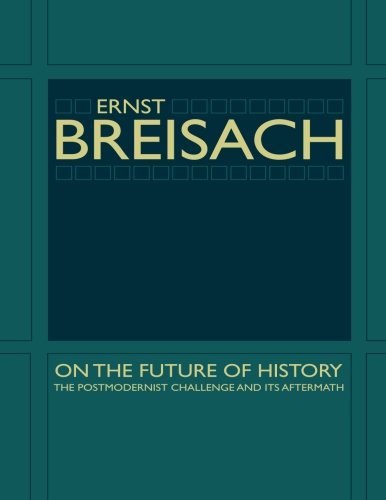 ERNST
BREISACH

ON THE FUTURE OF HISTORY
THE POSTMODERNIST CHALLENGE AND ITS AFTERMATH